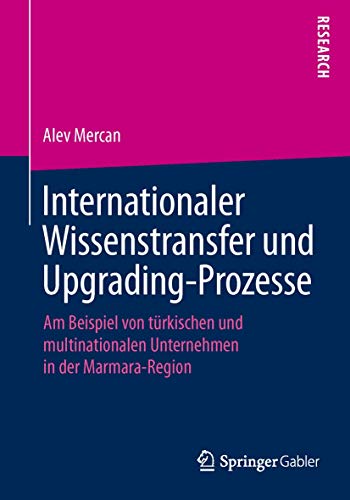 RESEARCH

Alev Mercan

Internationaler Wissenstransfer und Upgrading-Prozesse

Am Beispiel von türkischen und multinationalen Unternehmen in der Marmara-Region

Springer Gabler